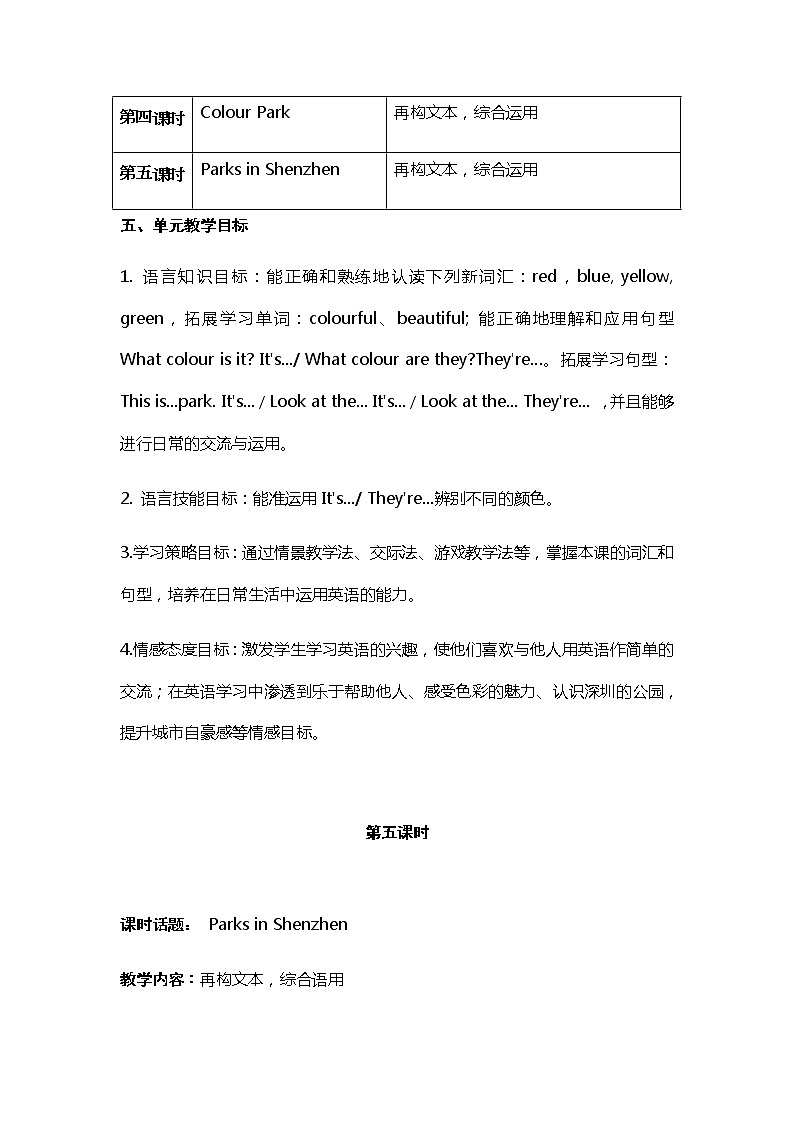 | 第四课时 | Colour Park | 再构文本，综合运用 |
|---|---|---|
| 第五课时 | Parks in Shenzhen | 再构文本，综合运用 |

五、单元教学目标

1. 语言知识目标：能正确和熟练地认读下列新词汇：red，blue, yellow, green，拓展学习单词：colourful、beautiful; 能正确地理解和应用句型 What colour is it? It's.../ What colour are they?They're...。拓展学习句型：This is...park. It's... / Look at the... It's... / Look at the... They're... ，并且能够进行日常的交流与运用。

2. 语言技能目标：能准运用 It's.../ They're...辨别不同的颜色。

3.学习策略目标：通过情景教学法、交际法、游戏教学法等，掌握本课的词汇和句型，培养在日常生活中运用英语的能力。

4.情感态度目标：激发学生学习英语的兴趣，使他们喜欢与他人用英语作简单的交流；在英语学习中渗透到乐于帮助他人、感受色彩的魅力、认识深圳的公园，提升城市自豪感等情感目标。

第五课时

课时话题： Parks in Shenzhen

教学内容：再构文本，综合语用